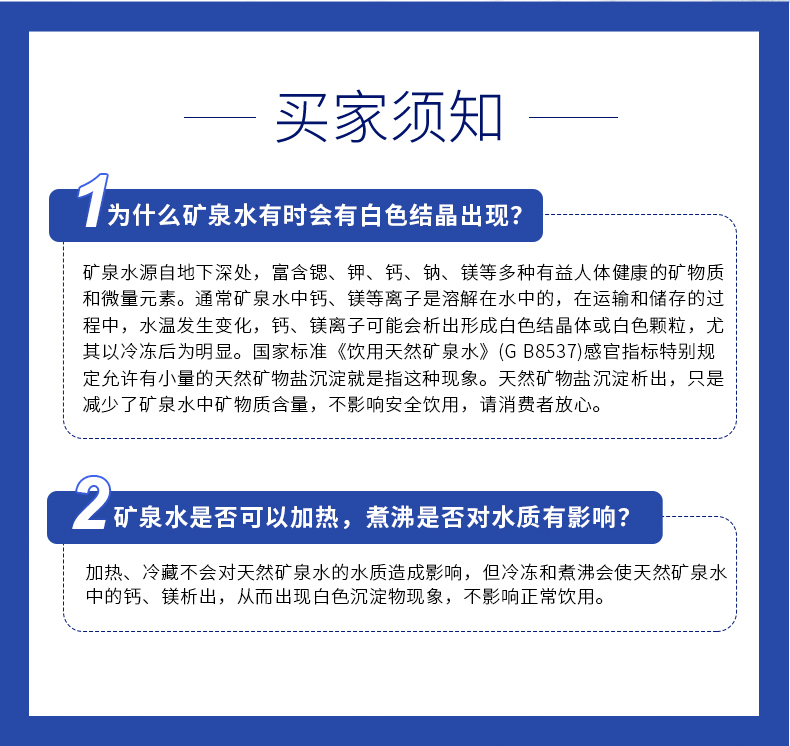 买家须知

1 为什么矿泉水有时会有白色结晶出现?

矿泉水源自地下深处，富含锶、钾、钙、钠、镁等多种有益人体健康的矿物质和微量元素。通常矿泉水中钙、镁等离子是溶解在水中的，在运输和储存的过程中，水温发生变化，钙、镁离子可能会析出形成白色结晶体或白色颗粒，尤其以冷冻后为明显。国家标准《饮用天然矿泉水》(G B8537)感官指标特别规定允许有小量的天然矿物盐沉淀就是指这种现象。天然矿物盐沉淀析出，只是减少了矿泉水中矿物质含量，不影响安全饮用，请消费者放心。

2 矿泉水是否可以加热，煮沸是否对水质有影响?

加热、冷藏不会对天然矿泉水的水质造成影响，但冷冻和煮沸会使天然矿泉水中的钙、镁析出，从而出现白色沉淀物现象，不影响正常饮用。